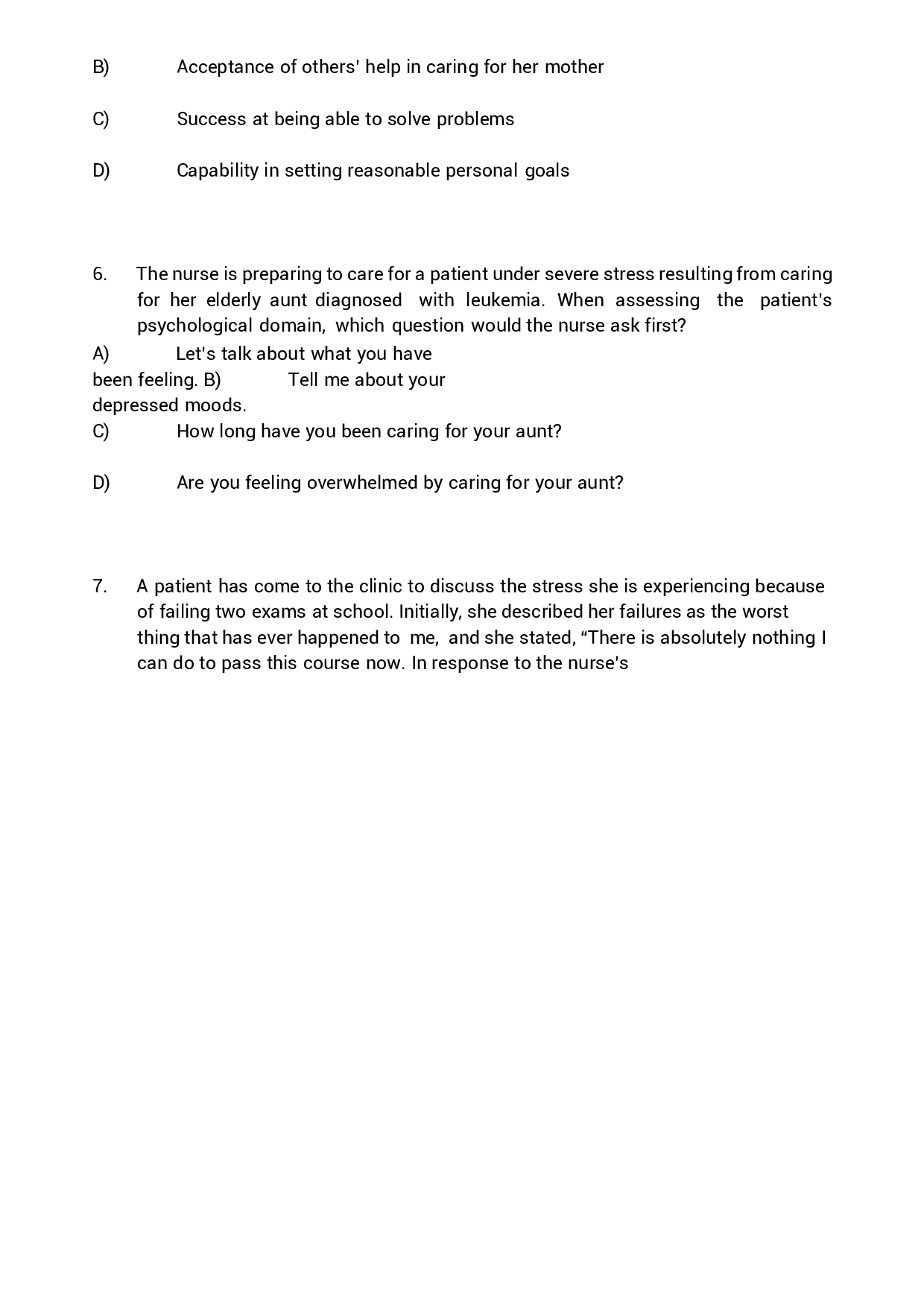 B) Acceptance of others' help in caring for her mother

C) Success at being able to solve problems

D) Capability in setting reasonable personal goals

6. The nurse is preparing to care for a patient under severe stress resulting from caring for her elderly aunt diagnosed with leukemia. When assessing the patient's psychological domain, which question would the nurse ask first?

A) Let's talk about what you have been feeling. B) Tell me about your depressed moods.

C) How long have you been caring for your aunt?

D) Are you feeling overwhelmed by caring for your aunt?

7. A patient has come to the clinic to discuss the stress she is experiencing because of failing two exams at school. Initially, she described her failures as the worst thing that has ever happened to me, and she stated, "There is absolutely nothing I can do to pass this course now. In response to the nurse's